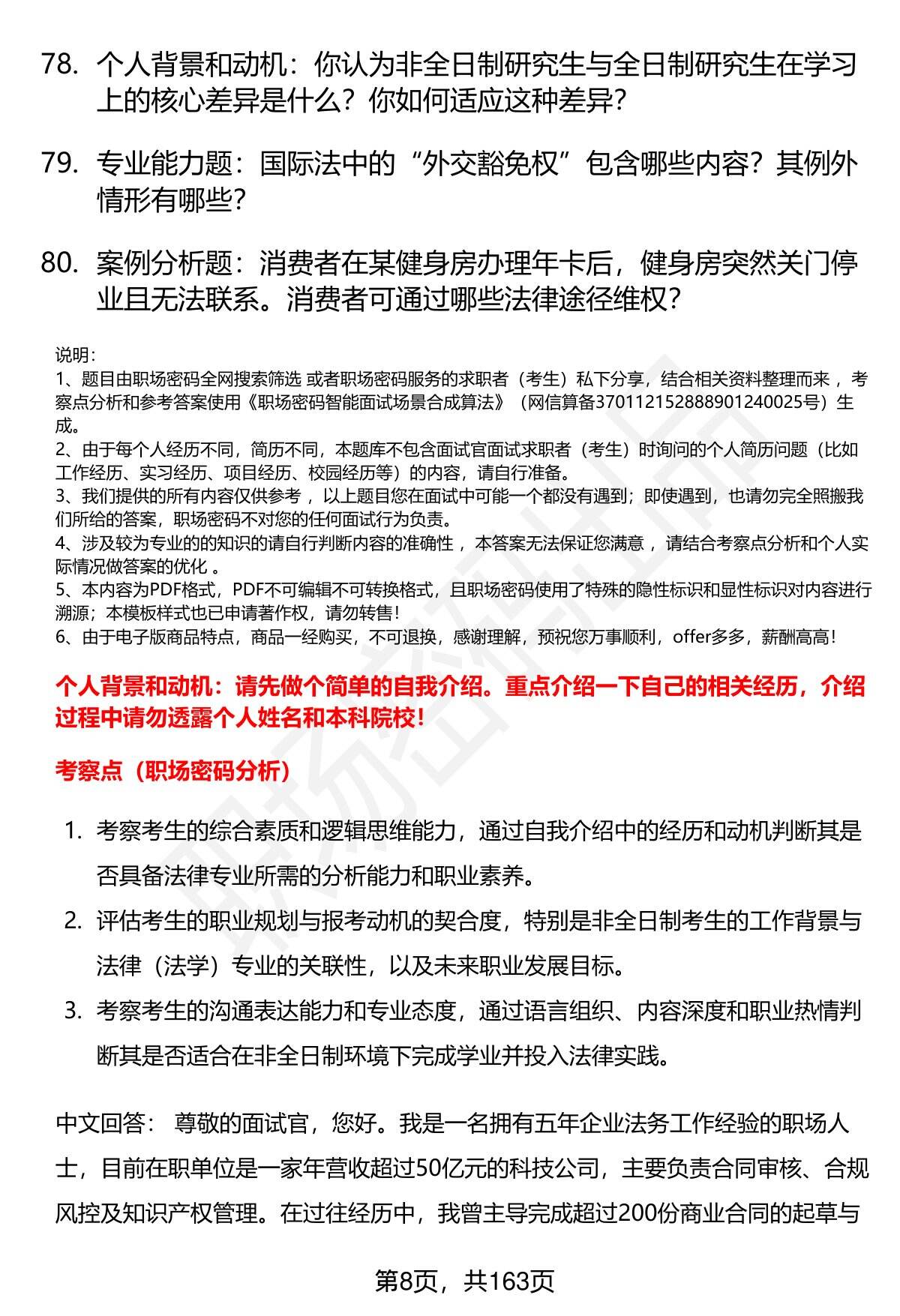 78. 个人背景和动机：你认为非全日制研究生与全日制研究生在学习上的核心差异是什么？你如何适应这种差异？

79. 专业能力题：国际法中的“外交豁免权”包含哪些内容？其例外情形有哪些？

80. 案例分析题：消费者在某健身房办理年卡后，健身房突然关门停业且无法联系。消费者可通过哪些法律途径维权？

说明：
1、题目由职场密码全网搜索筛选 或者职场密码服务的求职者（考生）私下分享，结合相关资料整理而来 ，考察点分析和参考答案使用《职场密码智能面试场景合成算法》（网信算备370112152888901240025号）生成。
2、由于每个人经历不同，简历不同，本题库不包含面试官面试求职者（考生）时询问的个人简历问题（比如工作经历、实习经历、项目经历、校园经历等）的内容，请自行准备。
3、我们提供的所有内容仅供参考 ，以上题目您在面试中可能一个都没有遇到；即使遇到，也请勿完全照搬我们所给的答案，职场密码不对您的任何面试行为负责。
4、涉及较为专业的的知识的请自行判断内容的准确性 ，本答案无法保证您满意 ，请结合考察点分析和个人实际情况做答案的优化 。
5、本内容为PDF格式，PDF不可编辑不可转换格式，且职场密码使用了特殊的隐性标识和显性标识对内容进行溯源；本模板样式也已申请著作权，请勿转售！
6、由于电子版商品特点，商品一经购买，不可退换，感谢理解，预祝您万事顺利，offer多多，薪酬高高！

个人背景和动机：请先做个简单的自我介绍。重点介绍一下自己的相关经历，介绍过程中请勿透露个人姓名和本科院校！

考察点（职场密码分析）

1. 考察考生的综合素质和逻辑思维能力，通过自我介绍中的经历和动机判断其是否具备法律专业所需的分析能力和职业素养。
2. 评估考生的职业规划与报考动机的契合度，特别是非全日制考生的工作背景与法律（法学）专业的关联性，以及未来职业发展目标。
3. 考察考生的沟通表达能力和专业态度，通过语言组织、内容深度和职业热情判断其是否适合在非全日制环境下完成学业并投入法律实践。

中文回答： 尊敬的面试官，您好。我是一名拥有五年企业法务工作经验的职场人士，目前在职单位是一家年营收超过50亿元的科技公司，主要负责合同审核、合规风控及知识产权管理。在过往经历中，我曾主导完成超过200份商业合同的起草与

第8页，共163页